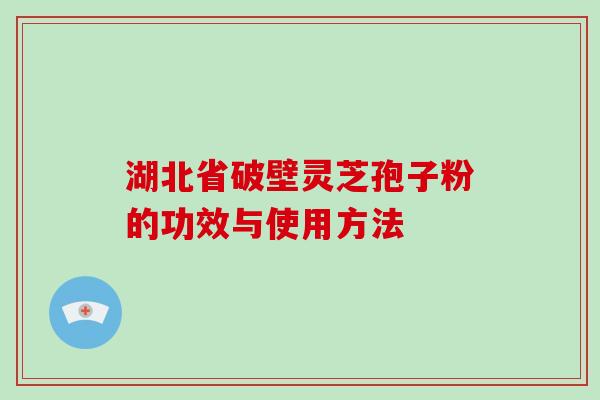 湖北省破壁灵芝孢子粉的功效与使用方法